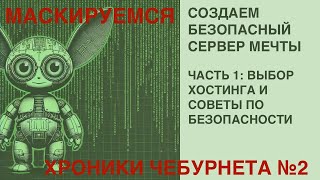 МАСКИРУЕМСЯ

СОЗДАЕМ БЕЗОПАСНЫЙ СЕРВЕР МЕЧТЫ

ЧАСТЬ 1: ВЫБОР ХОСТИНГА И СОВЕТЫ ПО БЕЗОПАСНОСТИ

ХРОНИКИ ЧЕБУРНЕТА №2